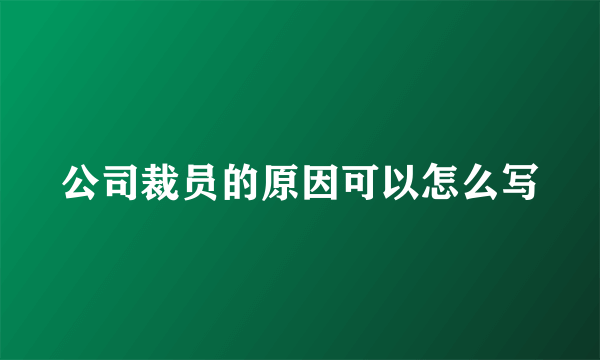 公司裁员的原因可以怎么写